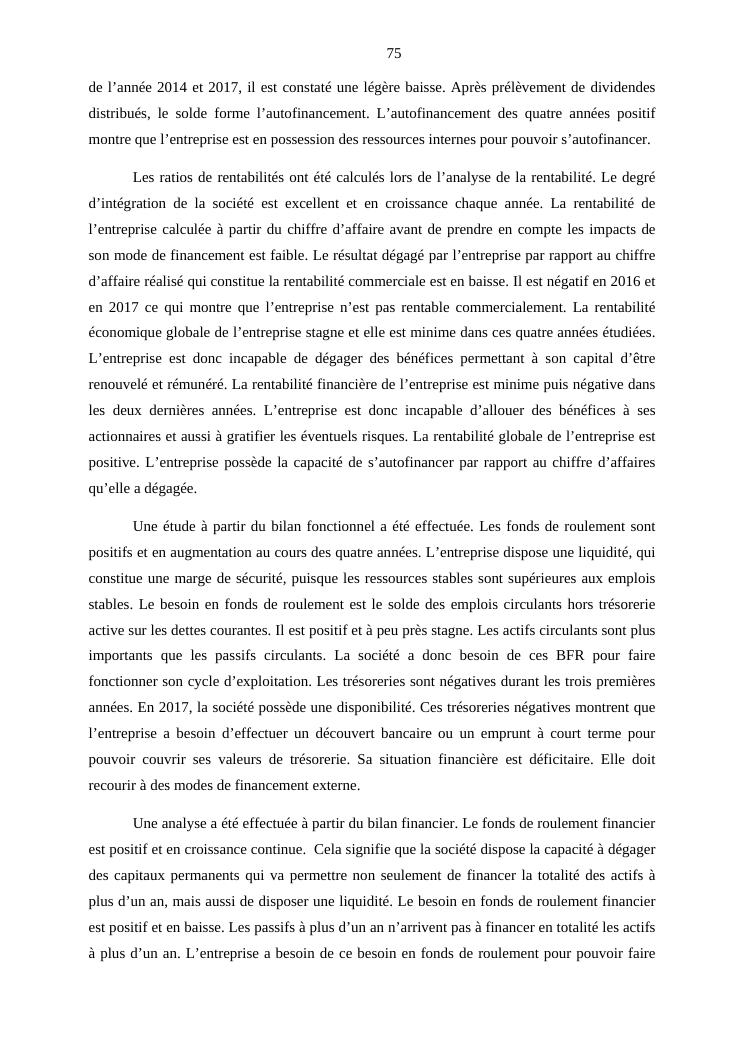 75

de l’année 2014 et 2017, il est constaté une légère baisse. Après prélèvement de dividendes distribués, le solde forme l’autofinancement. L’autofinancement des quatre années positif montre que l’entreprise est en possession des ressources internes pour pouvoir s’autofinancer.

Les ratios de rentabilités ont été calculés lors de l’analyse de la rentabilité. Le degré d’intégration de la société est excellent et en croissance chaque année. La rentabilité de l’entreprise calculée à partir du chiffre d’affaire avant de prendre en compte les impacts de son mode de financement est faible. Le résultat dégagé par l’entreprise par rapport au chiffre d’affaire réalisé qui constitue la rentabilité commerciale est en baisse. Il est négatif en 2016 et en 2017 ce qui montre que l’entreprise n’est pas rentable commercialement. La rentabilité économique globale de l’entreprise stagne et elle est minime dans ces quatre années étudiées. L’entreprise est donc incapable de dégager des bénéfices permettant à son capital d’être renouvelé et rémunéré. La rentabilité financière de l’entreprise est minime puis négative dans les deux dernières années. L’entreprise est donc incapable d’allouer des bénéfices à ses actionnaires et aussi à gratifier les éventuels risques. La rentabilité globale de l’entreprise est positive. L’entreprise possède la capacité de s’autofinancer par rapport au chiffre d’affaires qu’elle a dégagée.

Une étude à partir du bilan fonctionnel a été effectuée. Les fonds de roulement sont positifs et en augmentation au cours des quatre années. L’entreprise dispose une liquidité, qui constitue une marge de sécurité, puisque les ressources stables sont supérieures aux emplois stables. Le besoin en fonds de roulement est le solde des emplois circulants hors trésorerie active sur les dettes courantes. Il est positif et à peu près stagne. Les actifs circulants sont plus importants que les passifs circulants. La société a donc besoin de ces BFR pour faire fonctionner son cycle d’exploitation. Les trésoreries sont négatives durant les trois premières années. En 2017, la société possède une disponibilité. Ces trésoreries négatives montrent que l’entreprise a besoin d’effectuer un découvert bancaire ou un emprunt à court terme pour pouvoir couvrir ses valeurs de trésorerie. Sa situation financière est déficitaire. Elle doit recourir à des modes de financement externe.

Une analyse a été effectuée à partir du bilan financier. Le fonds de roulement financier est positif et en croissance continue. Cela signifie que la société dispose la capacité à dégager des capitaux permanents qui va permettre non seulement de financer la totalité des actifs à plus d’un an, mais aussi de disposer une liquidité. Le besoin en fonds de roulement financier est positif et en baisse. Les passifs à plus d’un an n’arrivent pas à financer en totalité les actifs à plus d’un an. L’entreprise a besoin de ce besoin en fonds de roulement pour pouvoir faire